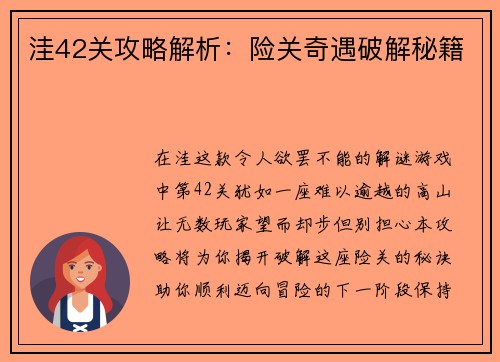 洼42关攻略解析：险关奇遇破解秘籍

在洼这款令人欲罢不能的解谜游戏中第42关犹如一座难以逾越的高山让无数玩家望而却步但别担心本攻略将为你揭开破解这座险关的秘诀助你顺利迈向冒险的下一阶段保持